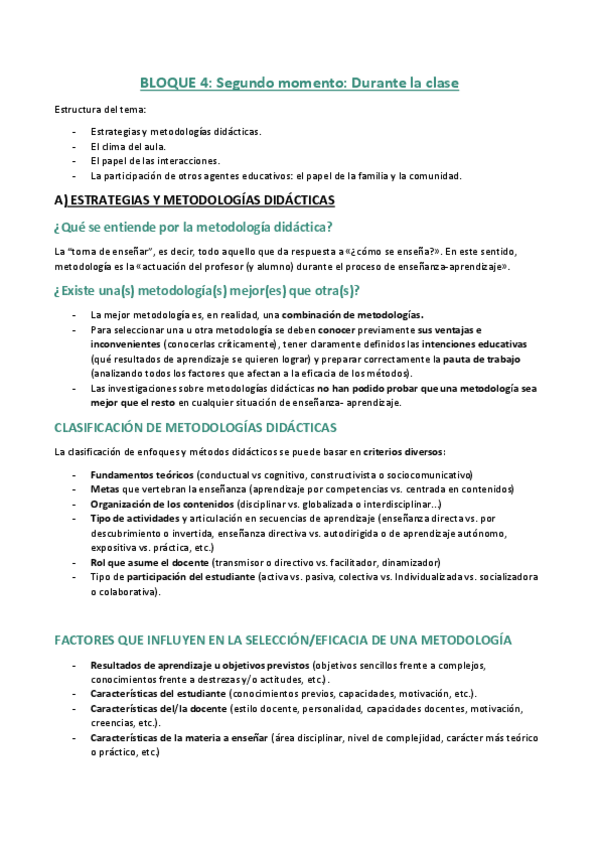 BLOQUE 4: Segundo momento: Durante la clase

Estructura del tema:

- Estrategias y metodologías didácticas.
- El clima del aula.
- El papel de las interacciones.
- La participación de otros agentes educativos: el papel de la familia y la comunidad.

A) ESTRATEGIAS Y METODOLOGÍAS DIDÁCTICAS

¿Qué se entiende por la metodología didáctica?

La "toma de enseñar", es decir, todo aquello que da respuesta a «¿cómo se enseña?». En este sentido, metodología es la «actuación del profesor (y alumno) durante el proceso de enseñanza-aprendizaje».

¿Existe una(s) metodología(s) mejor(es) que otra(s)?

- La mejor metodología es, en realidad, una combinación de metodologías.
- Para seleccionar una u otra metodología se deben conocer previamente sus ventajas e inconvenientes (conocerlas críticamente), tener claramente definidos las intenciones educativas (qué resultados de aprendizaje se quieren lograr) y preparar correctamente la pauta de trabajo (analizando todos los factores que afectan a la eficacia de los métodos).
- Las investigaciones sobre metodologías didácticas no han podido probar que una metodología sea mejor que el resto en cualquier situación de enseñanza- aprendizaje.

CLASIFICACIÓN DE METODOLOGÍAS DIDÁCTICAS

La clasificación de enfoques y métodos didácticos se puede basar en criterios diversos:

- Fundamentos teóricos (conductual vs cognitivo, constructivista o sociocomunicativo)
- Metas que vertebran la enseñanza (aprendizaje por competencias vs. centrada en contenidos)
- Organización de los contenidos (disciplinar vs. globalizada o interdisciplinar...)
- Tipo de actividades y articulación en secuencias de aprendizaje (enseñanza directa vs. por descubrimiento o invertida, enseñanza directiva vs. autodirigida o de aprendizaje autónomo, expositiva vs. práctica, etc.)
- Rol que asume el docente (transmisor o directivo vs. facilitador, dinamizador)
- Tipo de participación del estudiante (activa vs. pasiva, colectiva vs. Individualizada vs. socializadora o colaborativa).

FACTORES QUE INFLUYEN EN LA SELECCIÓN/EFICACIA DE UNA METODOLOGÍA

- Resultados de aprendizaje u objetivos previstos (objetivos sencillos frente a complejos, conocimientos frente a destrezas y/o actitudes, etc.).
- Características del estudiante (conocimientos previos, capacidades, motivación, etc.).
- Características del/la docente (estilo docente, personalidad, capacidades docentes, motivación, creencias, etc.).
- Características de la materia a enseñar (área disciplinar, nivel de complejidad, carácter más teórico o práctico, etc.)